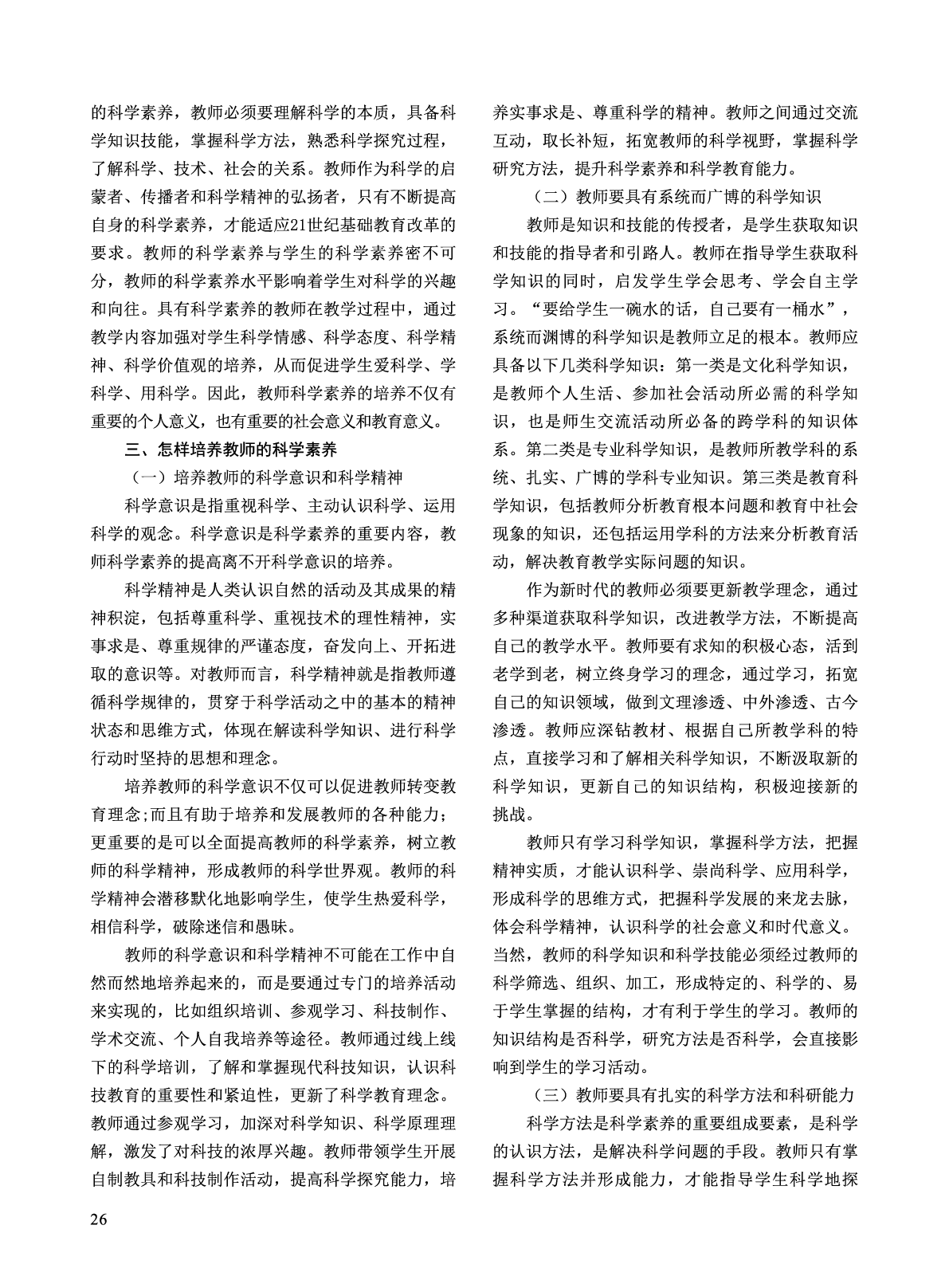 的科学素养，教师必须要理解科学的本质，具备科学知识技能，掌握科学方法，熟悉科学探究过程，了解科学、技术、社会的关系。教师作为科学的启蒙者、传播者和科学精神的弘扬者，只有不断提高自身的科学素养，才能适应21世纪基础教育改革的要求。教师的科学素养与学生的科学素养密不可分，教师的科学素养水平影响着学生对科学的兴趣和向往。具有科学素养的教师在教学过程中，通过教学内容加强对学生科学情感、科学态度、科学精神、科学价值观的培养，从而促进学生爱科学、学科学、用科学。因此，教师科学素养的培养不仅有重要的个人意义，也有重要的社会意义和教育意义。

三、怎样培养教师的科学素养

（一）培养教师的科学意识和科学精神

科学意识是指重视科学、主动认识科学、运用科学的观念。科学意识是科学素养的重要内容，教师科学素养的提高离不开科学意识的培养。

科学精神是人类认识自然的活动及其成果的精神积淀，包括尊重科学、重视技术的理性精神，实事求是、尊重规律的严谨态度，奋发向上、开拓进取的意识等。对教师而言，科学精神就是指教师遵循科学规律的，贯穿于科学活动之中的基本的精神状态和思维方式，体现在解读科学知识、进行科学行动时坚持的思想和理念。

培养教师的科学意识不仅可以促进教师转变教育理念;而且有助于培养和发展教师的各种能力；更重要的是可以全面提高教师的科学素养，树立教师的科学精神，形成教师的科学世界观。教师的科学精神会潜移默化地影响学生，使学生热爱科学，相信科学，破除迷信和愚昧。

教师的科学意识和科学精神不可能在工作中自然而然地培养起来的，而是要通过专门的培养活动来实现的，比如组织培训、参观学习、科技制作、学术交流、个人自我培养等途径。教师通过线上线下的科学培训，了解和掌握现代科技知识，认识科技教育的重要性和紧迫性，更新了科学教育理念。教师通过参观学习，加深对科学知识、科学原理理解，激发了对科技的浓厚兴趣。教师带领学生开展自制教具和科技制作活动，提高科学探究能力，培养实事求是、尊重科学的精神。教师之间通过交流互动，取长补短，拓宽教师的科学视野，掌握科学研究方法，提升科学素养和科学教育能力。

（二）教师要具有系统而广博的科学知识

教师是知识和技能的传授者，是学生获取知识和技能的指导者和引路人。教师在指导学生获取科学知识的同时，启发学生学会思考、学会自主学习。“要给学生一碗水的话，自己要有一桶水”，系统而渊博的科学知识是教师立足的根本。教师应具备以下几类科学知识：第一类是文化科学知识，是教师个人生活、参加社会活动所必需的科学知识，也是师生交流活动所必备的跨学科的知识体系。第二类是专业科学知识，是教师所教学科的系统、扎实、广博的学科专业知识。第三类是教育科学知识，包括教师分析教育根本问题和教育中社会现象的知识，还包括运用学科的方法来分析教育活动，解决教育教学实际问题的知识。

作为新时代的教师必须要更新教学理念，通过多种渠道获取科学知识，改进教学方法，不断提高自己的教学水平。教师要有求知的积极心态，活到老学到老，树立终身学习的理念，通过学习，拓宽自己的知识领域，做到文理渗透、中外渗透、古今渗透。教师应深钻教材、根据自己所教学科的特点，直接学习和了解相关科学知识，不断汲取新的科学知识，更新自己的知识结构，积极迎接新的挑战。

教师只有学习科学知识，掌握科学方法，把握精神实质，才能认识科学、崇尚科学、应用科学，形成科学的思维方式，把握科学发展的来龙去脉，体会科学精神，认识科学的社会意义和时代意义。当然，教师的科学知识和科学技能必须经过教师的科学筛选、组织、加工，形成特定的、科学的、易于学生掌握的结构，才有利于学生的学习。教师的知识结构是否科学，研究方法是否科学，会直接影响到学生的学习活动。

（三）教师要具有扎实的科学方法和科研能力

科学方法是科学素养的重要组成要素，是科学的认识方法，是解决科学问题的手段。教师只有掌握科学方法并形成能力，才能指导学生科学地探

26